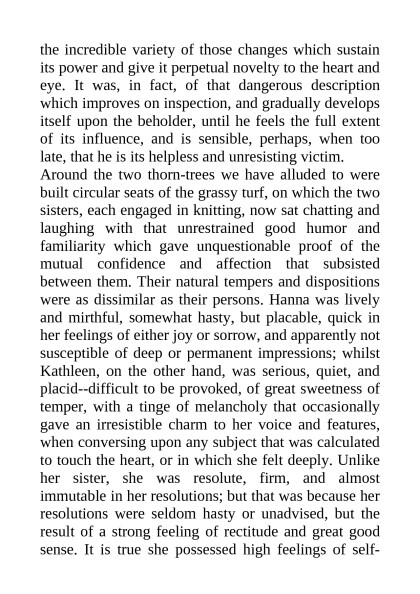 the incredible variety of those changes which sustain its power and give it perpetual novelty to the heart and eye. It was, in fact, of that dangerous description which improves on inspection, and gradually develops itself upon the beholder, until he feels the full extent of its influence, and is sensible, perhaps, when too late, that he is its helpless and unresisting victim.

Around the two thorn-trees we have alluded to were built circular seats of the grassy turf, on which the two sisters, each engaged in knitting, now sat chatting and laughing with that unrestrained good humor and familiarity which gave unquestionable proof of the mutual confidence and affection that subsisted between them. Their natural tempers and dispositions were as dissimilar as their persons. Hanna was lively and mirthful, somewhat hasty, but placable, quick in her feelings of either joy or sorrow, and apparently not susceptible of deep or permanent impressions; whilst Kathleen, on the other hand, was serious, quiet, and placid--difficult to be provoked, of great sweetness of temper, with a tinge of melancholy that occasionally gave an irresistible charm to her voice and features, when conversing upon any subject that was calculated to touch the heart, or in which she felt deeply. Unlike her sister, she was resolute, firm, and almost immutable in her resolutions; but that was because her resolutions were seldom hasty or unadvised, but the result of a strong feeling of rectitude and great good sense. It is true she possessed high feelings of self-